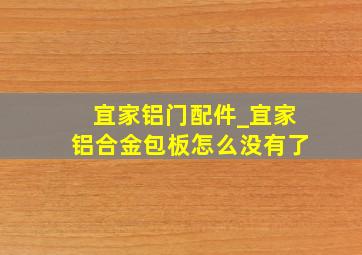 宜家铝门配件_宜家铝合金包板怎么没有了